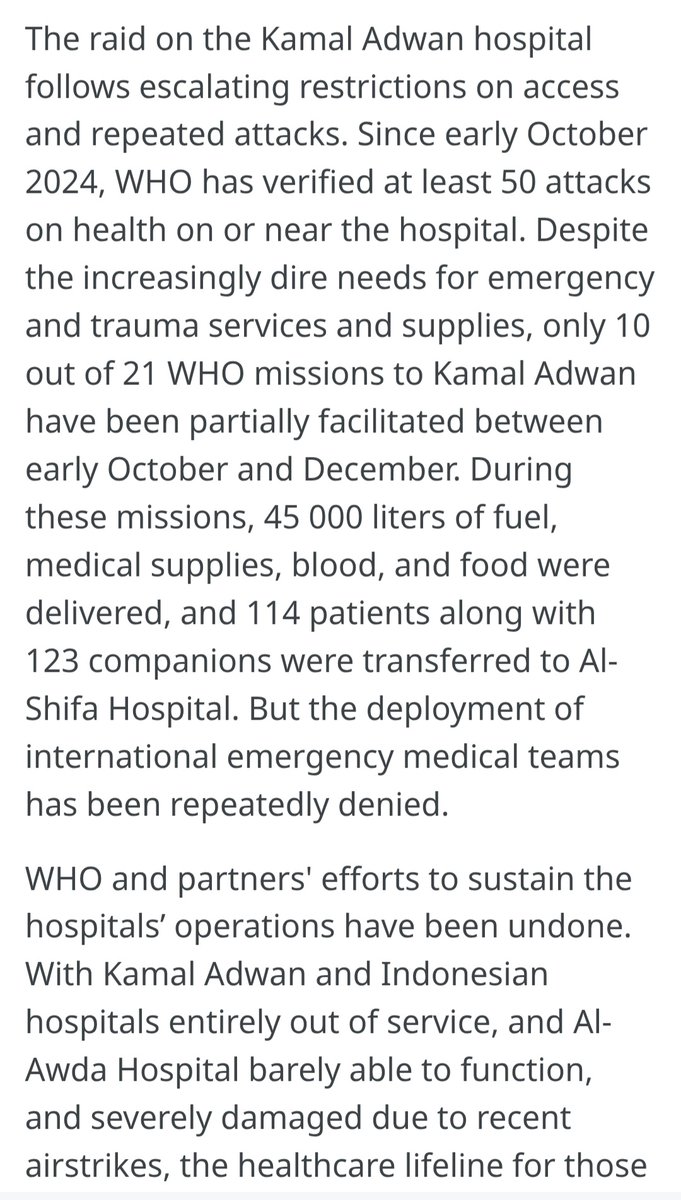 The raid on the Kamal Adwan hospital follows escalating restrictions on access and repeated attacks. Since early October 2024, WHO has verified at least 50 attacks on health on or near the hospital. Despite the increasingly dire needs for emergency and trauma services and supplies, only 10 out of 21 WHO missions to Kamal Adwan have been partially facilitated between early October and December. During these missions, 45 000 liters of fuel, medical supplies, blood, and food were delivered, and 114 patients along with 123 companions were transferred to Al-Shifa Hospital. But the deployment of international emergency medical teams has been repeatedly denied.

WHO and partners' efforts to sustain the hospitals’ operations have been undone. With Kamal Adwan and Indonesian hospitals entirely out of service, and Al-Awda Hospital barely able to function, and severely damaged due to recent airstrikes, the healthcare lifeline for those